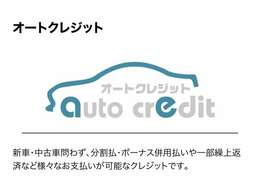 オートクレジット

オートクレジット
auto credit

新車・中古車問わず、分割払・ボーナス併用払いや一部繰上返済など様々なお支払いが可能なクレジットです。